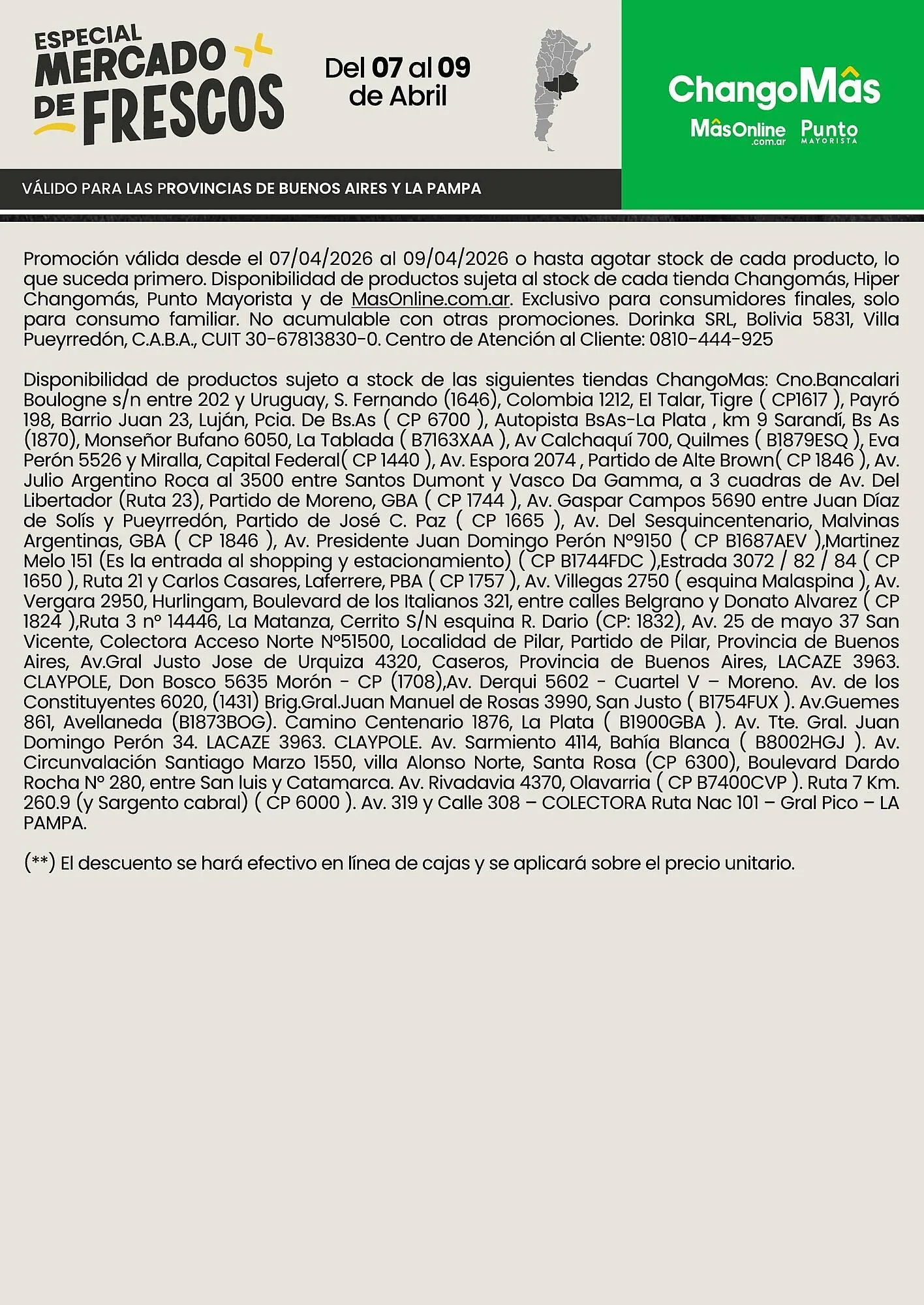 ESPECIAL MERCADO DE FRESCOS

Del 07 al 09 de Abril

ChangoMâs
MâsOnline .com.ar
Punto MAYORISTA

VÁLIDO PARA LAS PROVINCIAS DE BUENOS AIRES Y LA PAMPA

Promoción válida desde el 07/04/2026 al 09/04/2026 o hasta agotar stock de cada producto, lo que suceda primero. Disponibilidad de productos sujeta al stock de cada tienda Changomás, Hiper Changomás, Punto Mayorista y de MasOnline.com.ar. Exclusivo para consumidores finales, solo para consumo familiar. No acumulable con otras promociones. Dorinka SRL, Bolivia 5831, Villa Pueyrredón, C.A.B.A., CUIT 30-67813830-0. Centro de Atención al Cliente: 0810-444-925

Disponibilidad de productos sujeto a stock de las siguientes tiendas ChangoMas: Cno.Bancalari Boulogne s/n entre 202 y Uruguay, S. Fernando (1646), Colombia 1212, El Talar, Tigre ( CP1617 ), Payró 198, Barrio Juan 23, Luján, Pcia. De Bs.As ( CP 6700 ), Autopista BsAs-La Plata , km 9 Sarandí, Bs As (1870), Monseñor Bufano 6050, La Tablada ( B7163XAA ), Av Calchaquí 700, Quilmes ( B1879ESQ ), Eva Perón 5526 y Miralla, Capital Federal( CP 1440 ), Av. Espora 2074 , Partido de Alte Brown( CP 1846 ), Av. Julio Argentino Roca al 3500 entre Santos Dumont y Vasco Da Gamma, a 3 cuadras de Av. Del Libertador (Ruta 23), Partido de Moreno, GBA ( CP 1744 ), Av. Gaspar Campos 5690 entre Juan Díaz de Solís y Pueyrredón, Partido de José C. Paz ( CP 1665 ), Av. Del Sesquincentenario, Malvinas Argentinas, GBA ( CP 1846 ), Av. Presidente Juan Domingo Perón N°9150 ( CP B1687AEV ),Martinez Melo 151 (Es la entrada al shopping y estacionamiento) ( CP B1744FDC ),Estrada 3072 / 82 / 84 ( CP 1650 ), Ruta 21 y Carlos Casares, Laferrere, PBA ( CP 1757 ), Av. Villegas 2750 ( esquina Malaspina ), Av. Vergara 2950, Hurlingam, Boulevard de los Italianos 321, entre calles Belgrano y Donato Alvarez ( CP 1824 ),Ruta 3 n° 14446, La Matanza, Cerrito S/N esquina R. Dario (CP: 1832), Av. 25 de mayo 37 San Vicente, Colectora Acceso Norte N°51500, Localidad de Pilar, Partido de Pilar, Provincia de Buenos Aires, Av.Gral Justo Jose de Urquiza 4320, Caseros, Provincia de Buenos Aires, LACAZE 3963. CLAYPOLE, Don Bosco 5635 Morón - CP (1708),Av. Derqui 5602 - Cuartel V – Moreno. Av. de los Constituyentes 6020, (1431) Brig.Gral.Juan Manuel de Rosas 3990, San Justo ( B1754FUX ). Av.Guemes 861, Avellaneda (B1873BOG). Camino Centenario 1876, La Plata ( B1900GBA ). Av. Tte. Gral. Juan Domingo Perón 34. LACAZE 3963. CLAYPOLE. Av. Sarmiento 4114, Bahía Blanca ( B8002HGJ ). Av. Circunvalación Santiago Marzo 1550, villa Alonso Norte, Santa Rosa (CP 6300), Boulevard Dardo Rocha N° 280, entre San luis y Catamarca. Av. Rivadavia 4370, Olavarria ( CP B7400CVP ). Ruta 7 Km. 260.9 (y Sargento cabral) ( CP 6000 ). Av. 319 y Calle 308 – COLECTORA Ruta Nac 101 – Gral Pico – LA PAMPA.

(**) El descuento se hará efectivo en línea de cajas y se aplicará sobre el precio unitario.